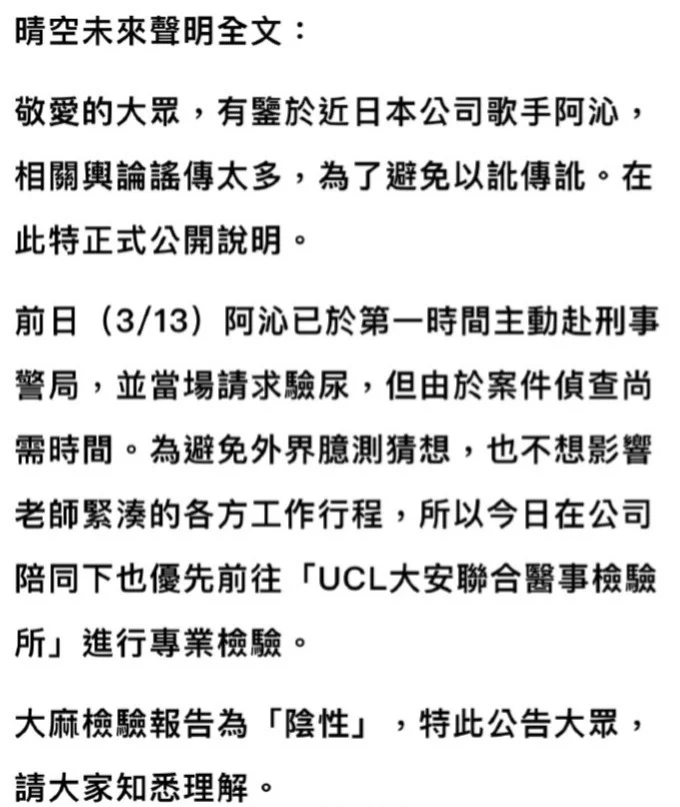 晴空未來聲明全文：

敬愛的大眾，有鑒於近日本公司歌手阿沁，相關輿論謠傳太多，為了避免以訛傳訛。在此特正式公開說明。

前日（3/13）阿沁已於第一時間主動赴刑事警局，並當場請求驗尿，但由於案件偵查尚需時間。為避免外界臆測猜想，也不想影響老師緊湊的各方工作行程，所以今日在公司陪同下也優先前往「UCL大安聯合醫事檢驗所」進行專業檢驗。

大麻檢驗報告為「陰性」，特此公告大眾，請大家知悉理解。